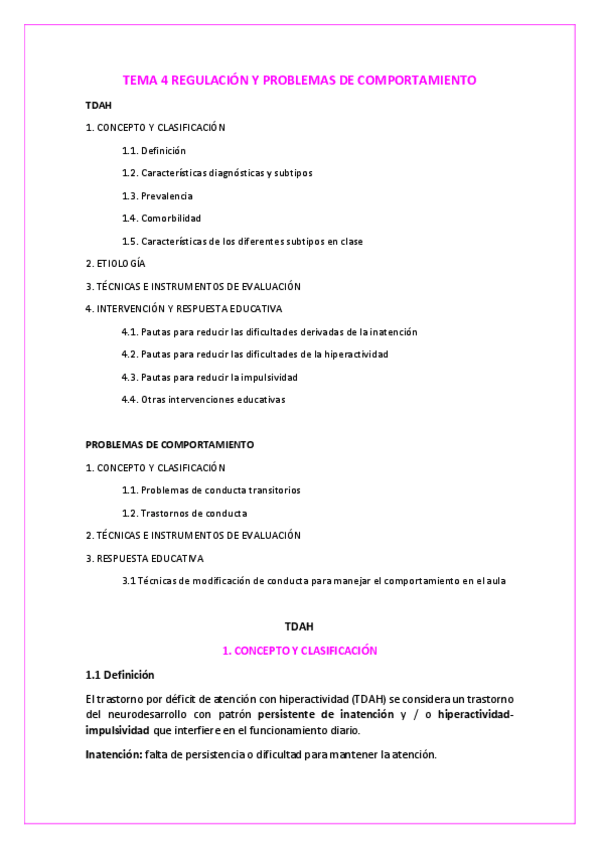 TEMA 4 REGULACIÓN Y PROBLEMAS DE COMPORTAMIENTO

TDAH

1. CONCEPTO Y CLASIFICACIÓN

1.1. Definición

1.2. Características diagnósticas y subtipos

1.3. Prevalencia

1.4. Comorbilidad

1.5. Características de los diferentes subtipos en clase

2. ETIOLOGÍA

3. TÉCNICAS E INSTRUMENTOS DE EVALUACIÓN

4. INTERVENCIÓN Y RESPUESTA EDUCATIVA

4.1. Pautas para reducir las dificultades derivadas de la inatención

4.2. Pautas para reducir las dificultades de la hiperactividad

4.3. Pautas para reducir la impulsividad

4.4. Otras intervenciones educativas

PROBLEMAS DE COMPORTAMIENTO

1. CONCEPTO Y CLASIFICACIÓN

1.1. Problemas de conducta transitorios

1.2. Trastornos de conducta

2. TÉCNICAS E INSTRUMENTOS DE EVALUACIÓN

3. RESPUESTA EDUCATIVA

3.1 Técnicas de modificación de conducta para manejar el comportamiento en el aula

TDAH

1. CONCEPTO Y CLASIFICACIÓN

1.1 Definición

El trastorno por déficit de atención con hiperactividad (TDAH) se considera un trastorno del neurodesarrollo con patrón persistente de inatención y / o hiperactividad-impulsividad que interfiere en el funcionamiento diario.

Inatención: falta de persistencia o dificultad para mantener la atención.